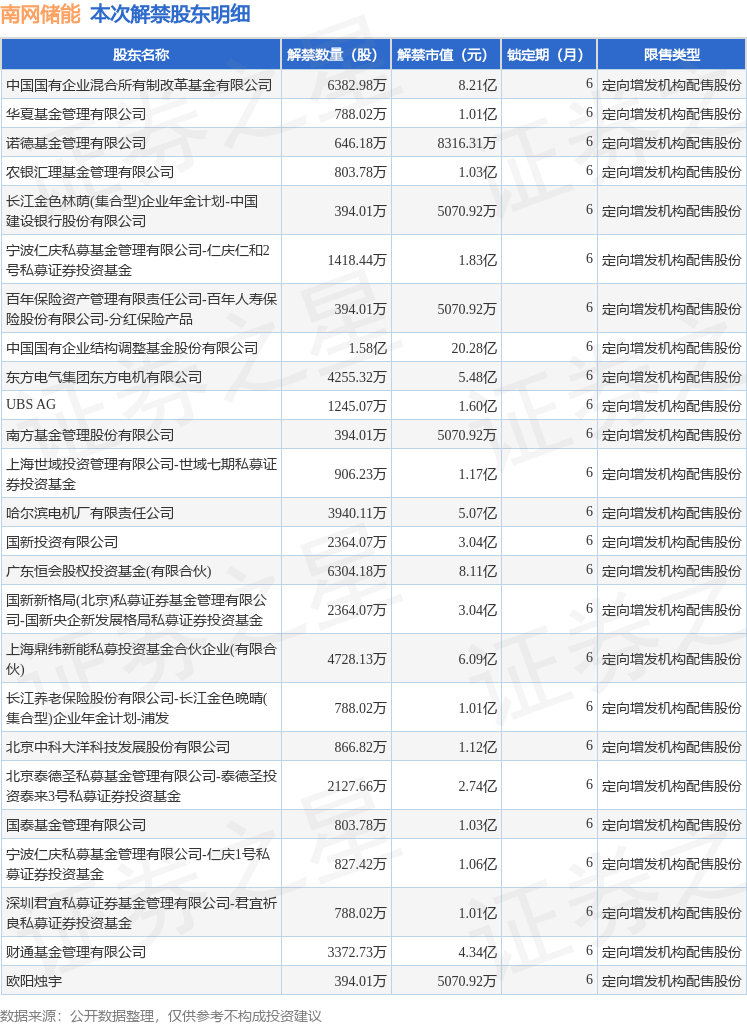 南网储能 本次解禁股东明细

| 股东名称 | 解禁数量（股） | 解禁市值（元） | 锁定期（月） | 限售类型 |
|---|---|---|---|---|
| 中国国有企业混合所有制改革基金有限公司 | 6382.98万 | 8.21亿 | 6 | 定向增发机构配售股份 |
| 华夏基金管理有限公司 | 788.02万 | 1.01亿 | 6 | 定向增发机构配售股份 |
| 诺德基金管理有限公司 | 646.18万 | 8316.31万 | 6 | 定向增发机构配售股份 |
| 农银汇理基金管理有限公司 | 803.78万 | 1.03亿 | 6 | 定向增发机构配售股份 |
| 长江金色林荫(集合型)企业年金计划-中国建设银行股份有限公司 | 394.01万 | 5070.92万 | 6 | 定向增发机构配售股份 |
| 宁波仁庆私募基金管理有限公司-仁庆仁和2号私募证券投资基金 | 1418.44万 | 1.83亿 | 6 | 定向增发机构配售股份 |
| 百年保险资产管理有限责任公司-百年人寿保险股份有限公司-分红保险产品 | 394.01万 | 5070.92万 | 6 | 定向增发机构配售股份 |
| 中国国有企业结构调整基金股份有限公司 | 1.58亿 | 20.28亿 | 6 | 定向增发机构配售股份 |
| 东方电气集团东方电机有限公司 | 4255.32万 | 5.48亿 | 6 | 定向增发机构配售股份 |
| UBS AG | 1245.07万 | 1.60亿 | 6 | 定向增发机构配售股份 |
| 南方基金管理股份有限公司 | 394.01万 | 5070.92万 | 6 | 定向增发机构配售股份 |
| 上海世域投资管理有限公司-世域七期私募证券投资基金 | 906.23万 | 1.17亿 | 6 | 定向增发机构配售股份 |
| 哈尔滨电机厂有限责任公司 | 3940.11万 | 5.07亿 | 6 | 定向增发机构配售股份 |
| 国新投资有限公司 | 2364.07万 | 3.04亿 | 6 | 定向增发机构配售股份 |
| 广东恒会股权投资基金(有限合伙) | 6304.18万 | 8.11亿 | 6 | 定向增发机构配售股份 |
| 国新新格局(北京)私募证券基金管理有限公司-国新央企新发展格局私募证券投资基金 | 2364.07万 | 3.04亿 | 6 | 定向增发机构配售股份 |
| 上海鼎纬新能私募投资基金合伙企业(有限合伙) | 4728.13万 | 6.09亿 | 6 | 定向增发机构配售股份 |
| 长江养老保险股份有限公司-长江金色晚晴(集合型)企业年金计划-浦发 | 788.02万 | 1.01亿 | 6 | 定向增发机构配售股份 |
| 北京中科大洋科技发展股份有限公司 | 866.82万 | 1.12亿 | 6 | 定向增发机构配售股份 |
| 北京泰德圣私募基金管理有限公司-泰德圣投资泰来3号私募证券投资基金 | 2127.66万 | 2.74亿 | 6 | 定向增发机构配售股份 |
| 国泰基金管理有限公司 | 803.78万 | 1.03亿 | 6 | 定向增发机构配售股份 |
| 宁波仁庆私募基金管理有限公司-仁庆1号私募证券投资基金 | 827.42万 | 1.06亿 | 6 | 定向增发机构配售股份 |
| 深圳君宜私募证券基金管理有限公司-君宜祈良私募证券投资基金 | 788.02万 | 1.01亿 | 6 | 定向增发机构配售股份 |
| 财通基金管理有限公司 | 3372.73万 | 4.34亿 | 6 | 定向增发机构配售股份 |
| 欧阳烛宇 | 394.01万 | 5070.92万 | 6 | 定向增发机构配售股份 |

数据来源：公开数据整理，仅供参考不构成投资建议